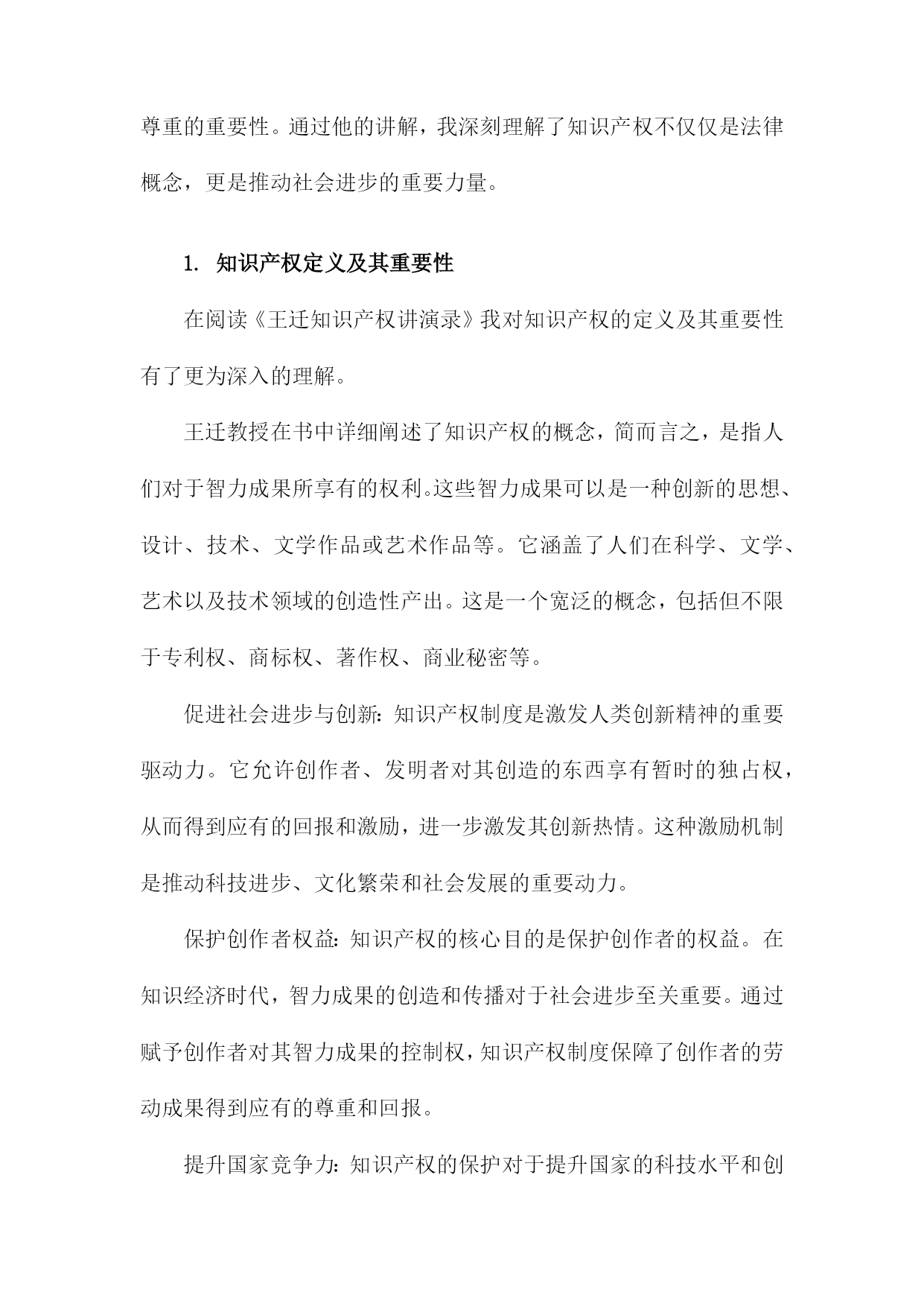 尊重的重要性。通过他的讲解，我深刻理解了知识产权不仅仅是法律概念，更是推动社会进步的重要力量。

1. 知识产权定义及其重要性

在阅读《王迁知识产权讲演录》我对知识产权的定义及其重要性有了更为深入的理解。

王迁教授在书中详细阐述了知识产权的概念，简而言之，是指人们对于智力成果所享有的权利。这些智力成果可以是一种创新的思想、设计、技术、文学作品或艺术作品等。它涵盖了人们在科学、文学、艺术以及技术领域的创造性产出。这是一个宽泛的概念，包括但不限于专利权、商标权、著作权、商业秘密等。

促进社会进步与创新：知识产权制度是激发人类创新精神的重要驱动力。它允许创作者、发明者对其创造的东西享有暂时的独占权，从而得到应有的回报和激励，进一步激发其创新热情。这种激励机制是推动科技进步、文化繁荣和社会发展的重要动力。

保护创作者权益：知识产权的核心目的是保护创作者的权益。在知识经济时代，智力成果的创造和传播对于社会进步至关重要。通过赋予创作者对其智力成果的控制权，知识产权制度保障了创作者的劳动成果得到应有的尊重和回报。

提升国家竞争力：知识产权的保护对于提升国家的科技水平和创